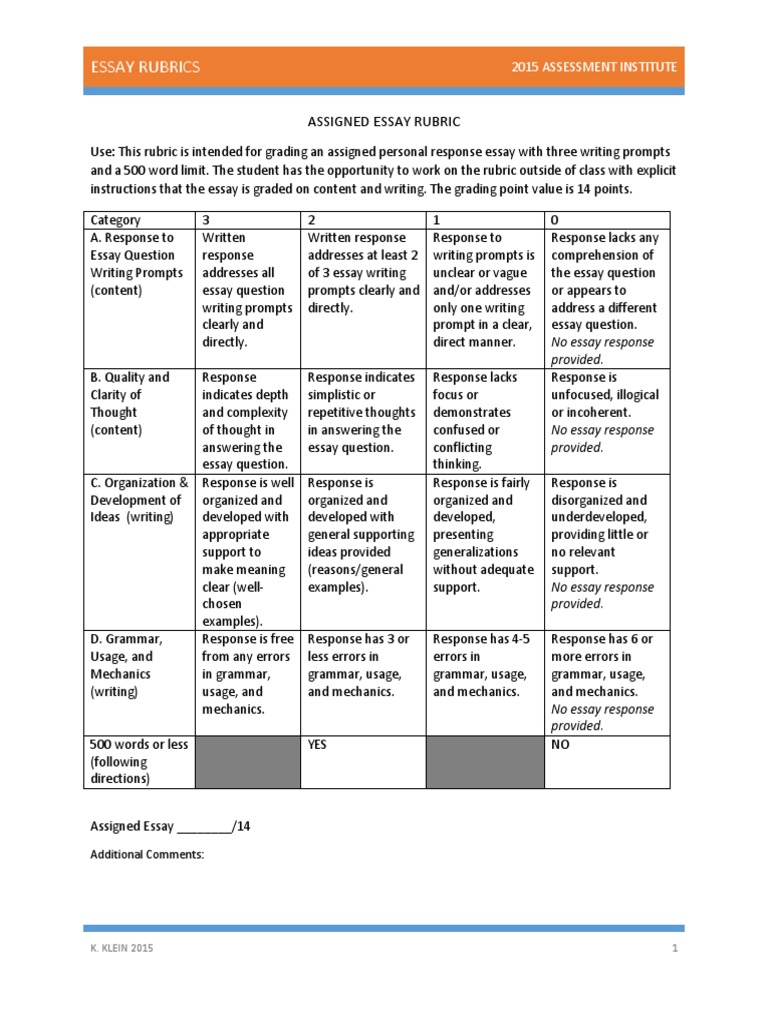 ESSAY RUBRICS

2015 ASSESSMENT INSTITUTE

ASSIGNED ESSAY RUBRIC

Use: This rubric is intended for grading an assigned personal response essay with three writing prompts and a 500 word limit. The student has the opportunity to work on the rubric outside of class with explicit instructions that the essay is graded on content and writing. The grading point value is 14 points.

| Category | 3 | 2 | 1 | 0 |
|---|---|---|---|---|
| A. Response to Essay Question Writing Prompts (content) | Written response addresses all essay question writing prompts clearly and directly. | Written response addresses at least 2 of 3 essay writing prompts clearly and directly. | Response to writing prompts is unclear or vague and/or addresses only one writing prompt in a clear, direct manner. | Response lacks any comprehension of the essay question or appears to address a different essay question. No essay response provided. |
| B. Quality and Clarity of Thought (content) | Response indicates depth and complexity of thought in answering the essay question. | Response indicates simplistic or repetitive thoughts in answering the essay question. | Response lacks focus or demonstrates confused or conflicting thinking. | Response is unfocused, illogical or incoherent. No essay response provided. |
| C. Organization & Development of Ideas (writing) | Response is well organized and developed with appropriate support to make meaning clear (well-chosen examples). | Response is organized and developed with general supporting ideas provided (reasons/general examples). | Response is fairly organized and developed, presenting generalizations without adequate support. | Response is disorganized and underdeveloped, providing little or no relevant support. No essay response provided. |
| D. Grammar, Usage, and Mechanics (writing) | Response is free from any errors in grammar, usage, and mechanics. | Response has 3 or less errors in grammar, usage, and mechanics. | Response has 4-5 errors in grammar, usage, and mechanics. | Response has 6 or more errors in grammar, usage, and mechanics. No essay response provided. |
| 500 words or less (following directions) | | YES | | NO |

Assigned Essay ________/14

Additional Comments:

K. KLEIN 2015

1